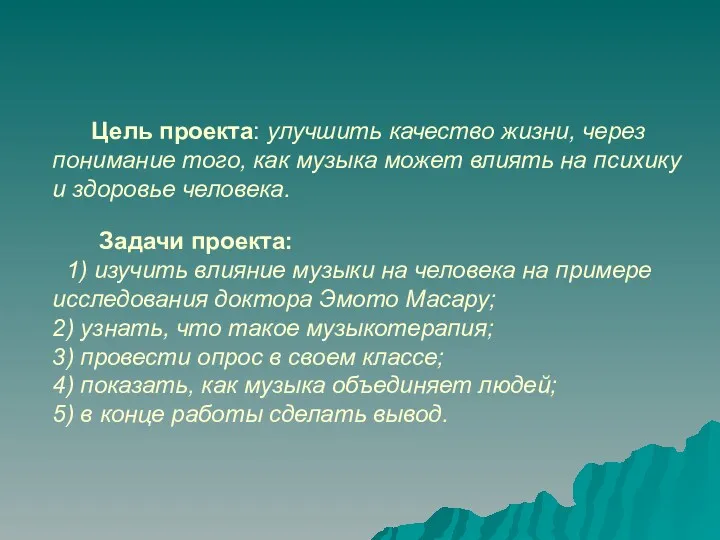 Цель проекта: улучшить качество жизни, через понимание того, как музыка может влиять на психику и здоровье человека.

Задачи проекта:
1) изучить влияние музыки на человека на примере исследования доктора Эмото Масару;
2) узнать, что такое музыкотерапия;
3) провести опрос в своем классе;
4) показать, как музыка объединяет людей;
5) в конце работы сделать вывод.